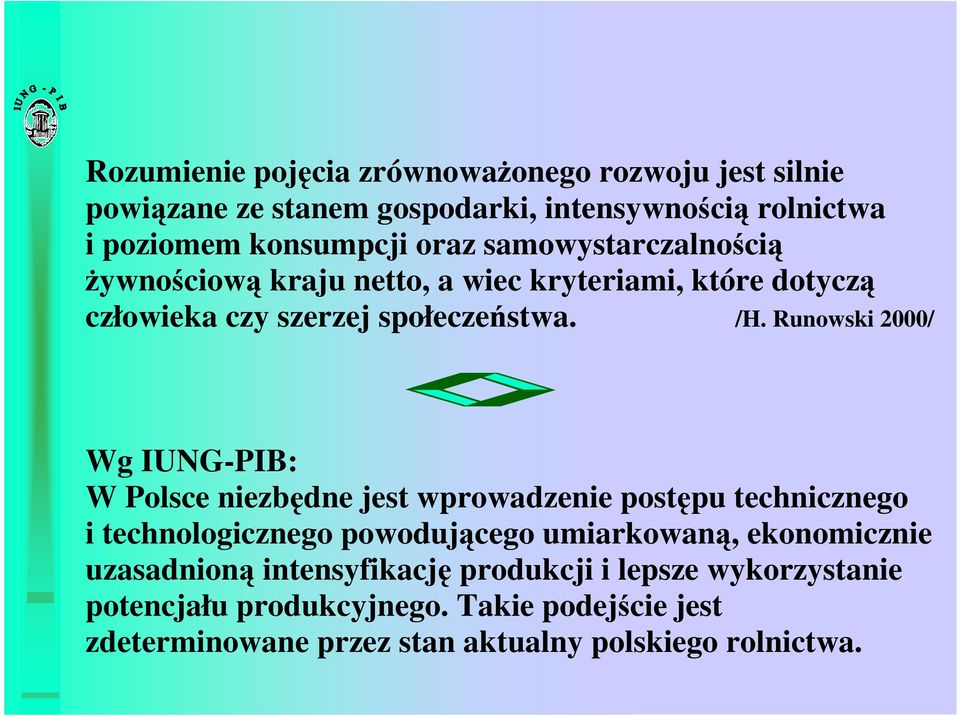 IUNG - PIB

Rozumienie pojęcia zrównoważonego rozwoju jest silnie powiązane ze stanem gospodarki, intensywnością rolnictwa i poziomem konsumpcji oraz samowystarczalnością żywnościową kraju netto, a wiec kryteriami, które dotyczą człowieka czy szerzej społeczeństwa. /H. Runowski 2000/

Wg IUNG-PIB:
W Polsce niezbędne jest wprowadzenie postępu technicznego i technologicznego powodującego umiarkowaną, ekonomicznie uzasadnioną intensyfikację produkcji i lepsze wykorzystanie potencjału produkcyjnego. Takie podejście jest zdeterminowane przez stan aktualny polskiego rolnictwa.